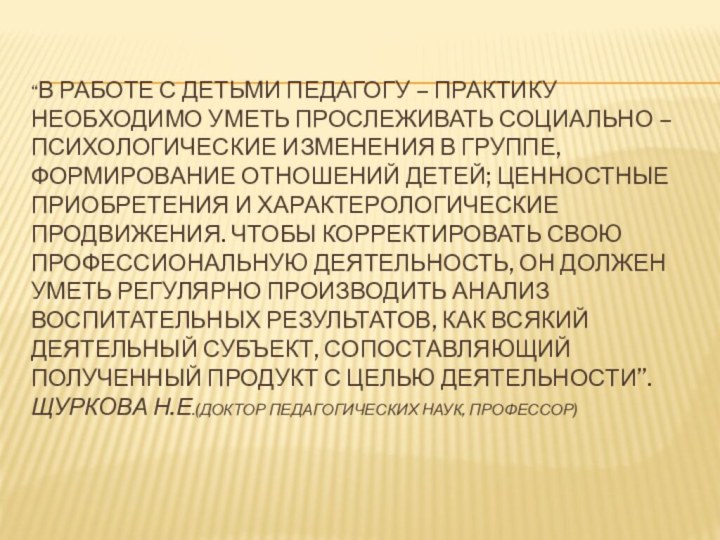 “В РАБОТЕ С ДЕТЬМИ ПЕДАГОГУ – ПРАКТИКУ НЕОБХОДИМО УМЕТЬ ПРОСЛЕЖИВАТЬ СОЦИАЛЬНО – ПСИХОЛОГИЧЕСКИЕ ИЗМЕНЕНИЯ В ГРУППЕ, ФОРМИРОВАНИЕ ОТНОШЕНИЙ ДЕТЕЙ; ЦЕННОСТНЫЕ ПРИОБРЕТЕНИЯ И ХАРАКТЕРОЛОГИЧЕСКИЕ ПРОДВИЖЕНИЯ. ЧТОБЫ КОРРЕКТИРОВАТЬ СВОЮ ПРОФЕССИОНАЛЬНУЮ ДЕЯТЕЛЬНОСТЬ, ОН ДОЛЖЕН УМЕТЬ РЕГУЛЯРНО ПРОИЗВОДИТЬ АНАЛИЗ ВОСПИТАТЕЛЬНЫХ РЕЗУЛЬТАТОВ, КАК ВСЯКИЙ ДЕЯТЕЛЬНЫЙ СУБЪЕКТ, СОПОСТАВЛЯЮЩИЙ ПОЛУЧЕННЫЙ ПРОДУКТ С ЦЕЛЬЮ ДЕЯТЕЛЬНОСТИ”. ЩУРКОВА Н.Е.(ДОКТОР ПЕДАГОГИЧЕСКИХ НАУК, ПРОФЕССОР)